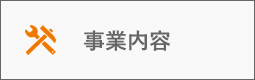 事業内容